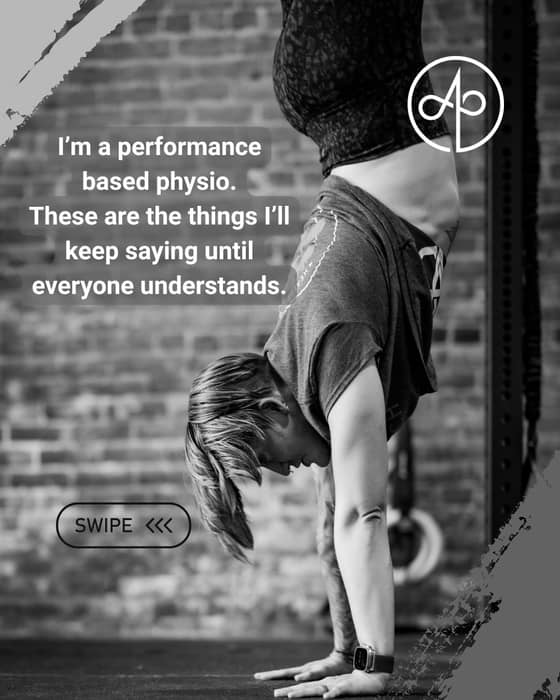 I'm a performance based physio. These are the things I'll keep saying until everyone understands.

SWIPE <<<